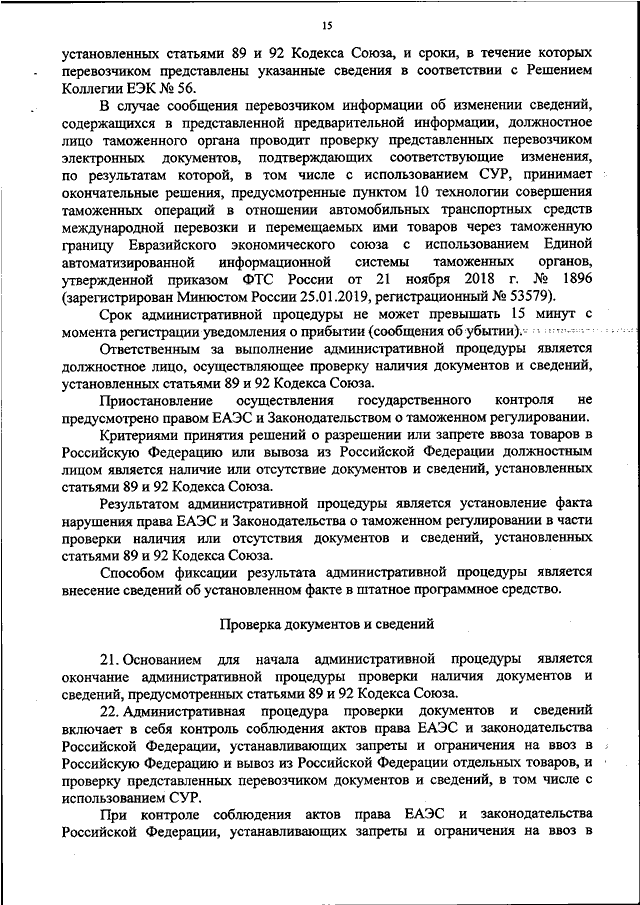 15

установленных статьями 89 и 92 Кодекса Союза, и сроки, в течение которых перевозчиком представлены указанные сведения в соответствии с Решением Коллегии ЕЭК № 56.

В случае сообщения перевозчиком информации об изменении сведений, содержащихся в представленной предварительной информации, должностное лицо таможенного органа проводит проверку представленных перевозчиком электронных документов, подтверждающих соответствующие изменения, по результатам которой, в том числе с использованием СУР, принимает окончательные решения, предусмотренные пунктом 10 технологии совершения таможенных операций в отношении автомобильных транспортных средств международной перевозки и перемещаемых ими товаров через таможенную границу Евразийского экономического союза с использованием Единой автоматизированной информационной системы таможенных органов, утвержденной приказом ФТС России от 21 ноября 2018 г. № 1896 (зарегистрирован Минюстом России 25.01.2019, регистрационный № 53579).

Срок административной процедуры не может превышать 15 минут с момента регистрации уведомления о прибытии (сообщения об убытии).

Ответственным за выполнение административной процедуры является должностное лицо, осуществляющее проверку наличия документов и сведений, установленных статьями 89 и 92 Кодекса Союза.

Приостановление осуществления государственного контроля не предусмотрено правом ЕАЭС и Законодательством о таможенном регулировании.

Критериями принятия решений о разрешении или запрете ввоза товаров в Российскую Федерацию или вывоза из Российской Федерации должностным лицом является наличие или отсутствие документов и сведений, установленных статьями 89 и 92 Кодекса Союза.

Результатом административной процедуры является установление факта нарушения права ЕАЭС и Законодательства о таможенном регулировании в части проверки наличия или отсутствия документов и сведений, установленных статьями 89 и 92 Кодекса Союза.

Способом фиксации результата административной процедуры является внесение сведений об установленном факте в штатное программное средство.

Проверка документов и сведений

21. Основанием для начала административной процедуры является окончание административной процедуры проверки наличия документов и сведений, предусмотренных статьями 89 и 92 Кодекса Союза.

22. Административная процедура проверки документов и сведений включает в себя контроль соблюдения актов права ЕАЭС и законодательства Российской Федерации, устанавливающих запреты и ограничения на ввоз в Российскую Федерацию и вывоз из Российской Федерации отдельных товаров, и проверку представленных перевозчиком документов и сведений, в том числе с использованием СУР.

При контроле соблюдения актов права ЕАЭС и законодательства Российской Федерации, устанавливающих запреты и ограничения на ввоз в